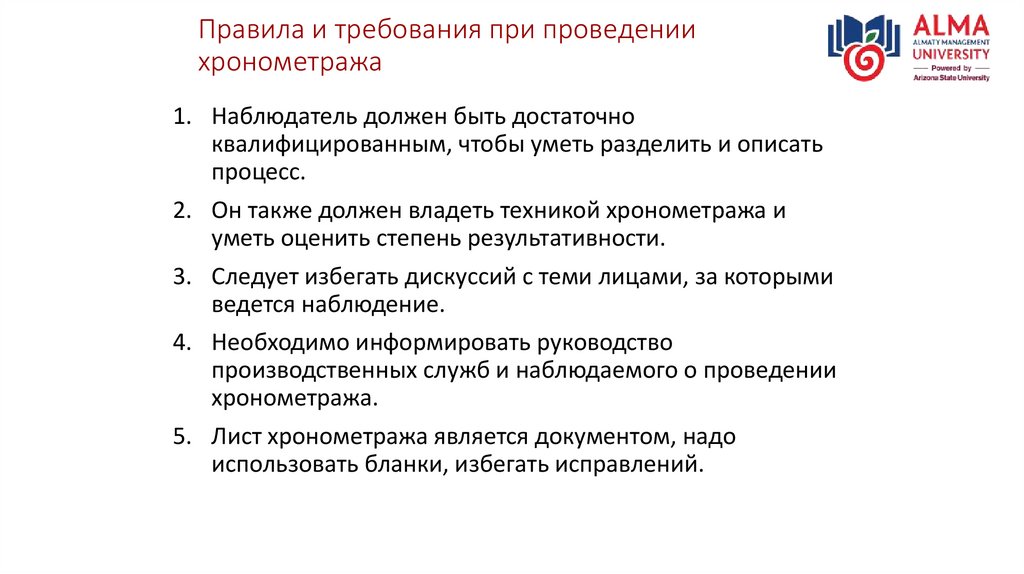 Правила и требования при проведении хронометража

ALMA
ALMATY MANAGEMENT
UNIVERSITY
Powered by
Arizona State University

1. Наблюдатель должен быть достаточно квалифицированным, чтобы уметь разделить и описать процесс.
2. Он также должен владеть техникой хронометража и уметь оценить степень результативности.
3. Следует избегать дискуссий с теми лицами, за которыми ведется наблюдение.
4. Необходимо информировать руководство производственных служб и наблюдаемого о проведении хронометража.
5. Лист хронометража является документом, надо использовать бланки, избегать исправлений.